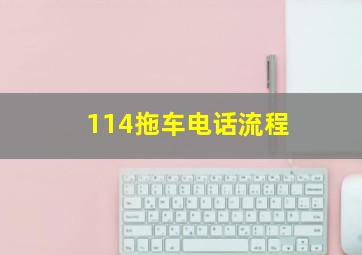 114拖车电话流程